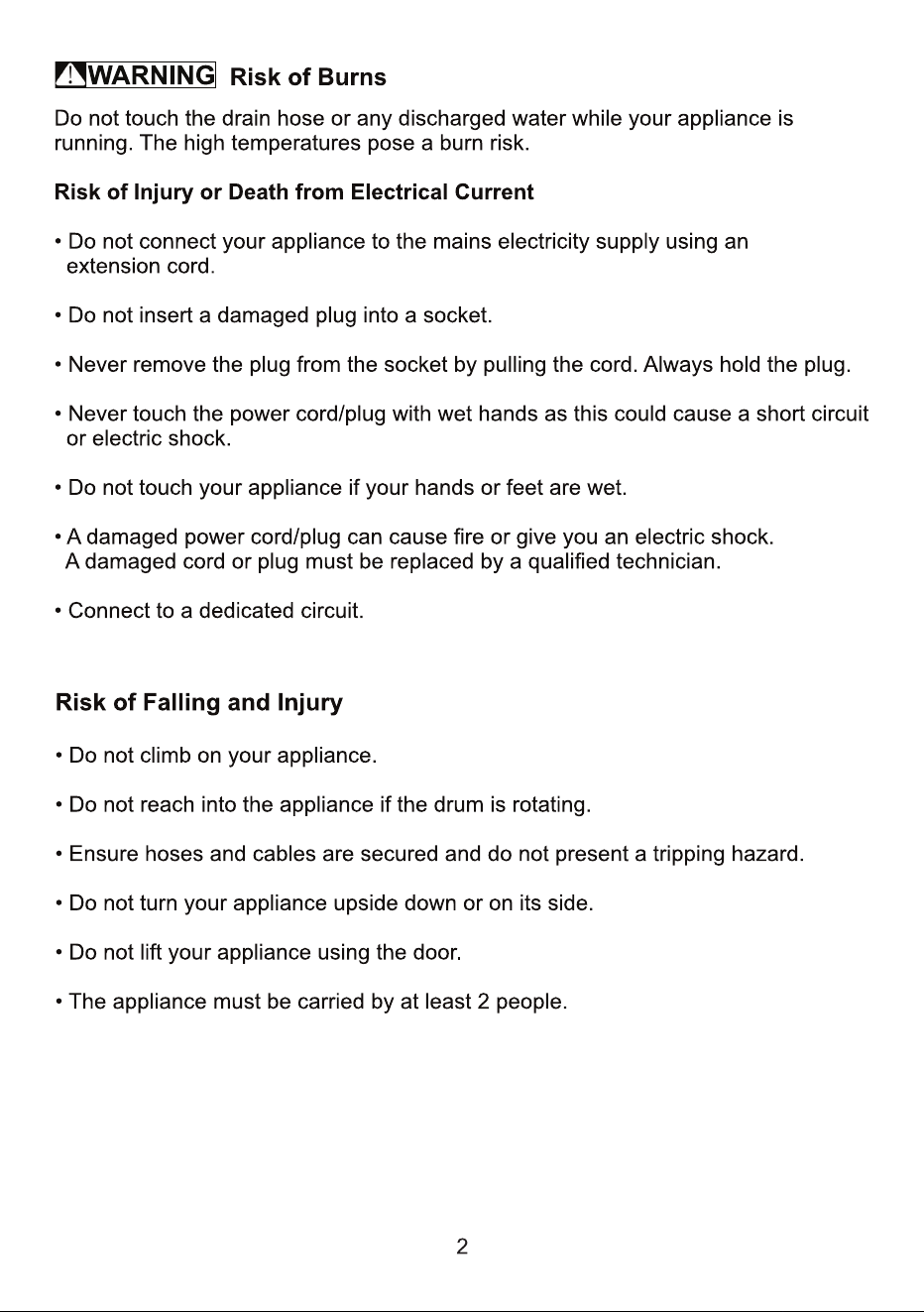 WARNING Risk of Burns

Do not touch the drain hose or any discharged water while your appliance is running. The high temperatures pose a burn risk.

Risk of Injury or Death from Electrical Current

• Do not connect your appliance to the mains electricity supply using an extension cord.

• Do not insert a damaged plug into a socket.

• Never remove the plug from the socket by pulling the cord. Always hold the plug.

• Never touch the power cord/plug with wet hands as this could cause a short circuit or electric shock.

• Do not touch your appliance if your hands or feet are wet.

• A damaged power cord/plug can cause fire or give you an electric shock. A damaged cord or plug must be replaced by a qualified technician.

• Connect to a dedicated circuit.

Risk of Falling and Injury

• Do not climb on your appliance.

• Do not reach into the appliance if the drum is rotating.

• Ensure hoses and cables are secured and do not present a tripping hazard.

• Do not turn your appliance upside down or on its side.

• Do not lift your appliance using the door.

• The appliance must be carried by at least 2 people.

2